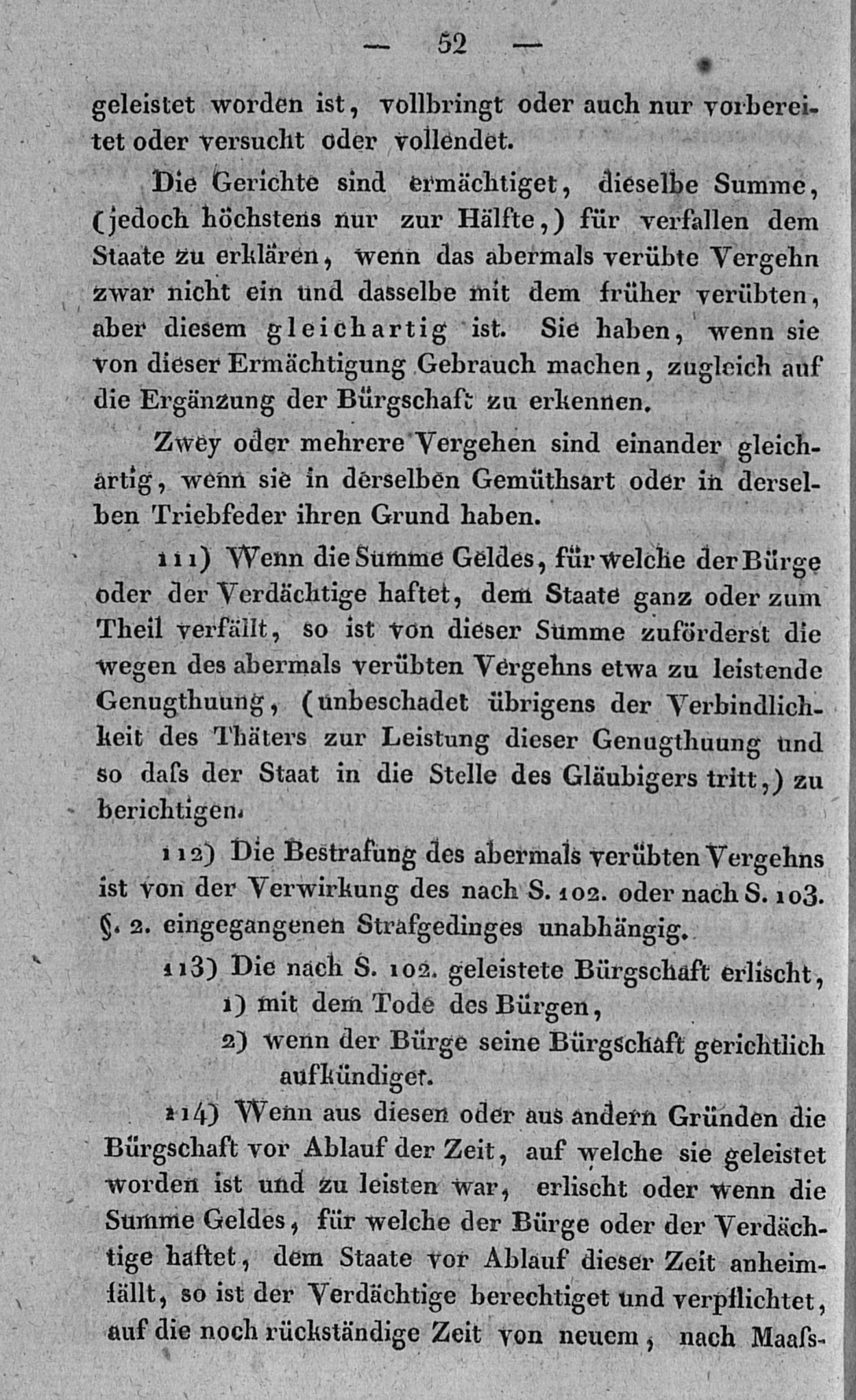 — 52 —

geleistet worden ist, vollbringt oder auch nur vorbereitet oder versucht oder vollendet.

Die Gerichte sind ermächtiget, dieselbe Summe, (jedoch höchstens nur zur Hälfte,) für verfallen dem Staate zu erklären, wenn das abermals verübte Vergehn zwar nicht ein und dasselbe mit dem früher verübten, aber diesem gleichartig ist. Sie haben, wenn sie von dieser Ermächtigung Gebrauch machen, zugleich auf die Ergänzung der Bürgschaft zu erkennen.

Zwey oder mehrere Vergehen sind einander gleichartig, wenn sie in derselben Gemüthsart oder in derselben Triebfeder ihren Grund haben.

111) Wenn die Summe Geldes, für welche der Bürge oder der Verdächtige haftet, dem Staate ganz oder zum Theil verfällt, so ist von dieser Summe zuförderst die wegen des abermals verübten Vergehns etwa zu leistende Genugthuung, (unbeschadet übrigens der Verbindlichkeit des Thäters zur Leistung dieser Genugthuung und so daſs der Staat in die Stelle des Gläubigers tritt,) zu berichtigen.

112) Die Bestrafung des abermals verübten Vergehns ist von der Verwirkung des nach S. 102. oder nach S. 103. §. 2. eingegangenen Strafgedinges unabhängig.

113) Die nach S. 102. geleistete Bürgschaft erlischt,
1) mit dem Tode des Bürgen,
2) wenn der Bürge seine Bürgschaft gerichtlich aufkündiget.

114) Wenn aus diesen oder aus andern Gründen die Bürgschaft vor Ablauf der Zeit, auf welche sie geleistet worden ist und zu leisten war, erlischt oder wenn die Summe Geldes, für welche der Bürge oder der Verdächtige haftet, dem Staate vor Ablauf dieser Zeit anheimfällt, so ist der Verdächtige berechtiget und verpflichtet, auf die noch rückständige Zeit von neuem, nach Maaſs-